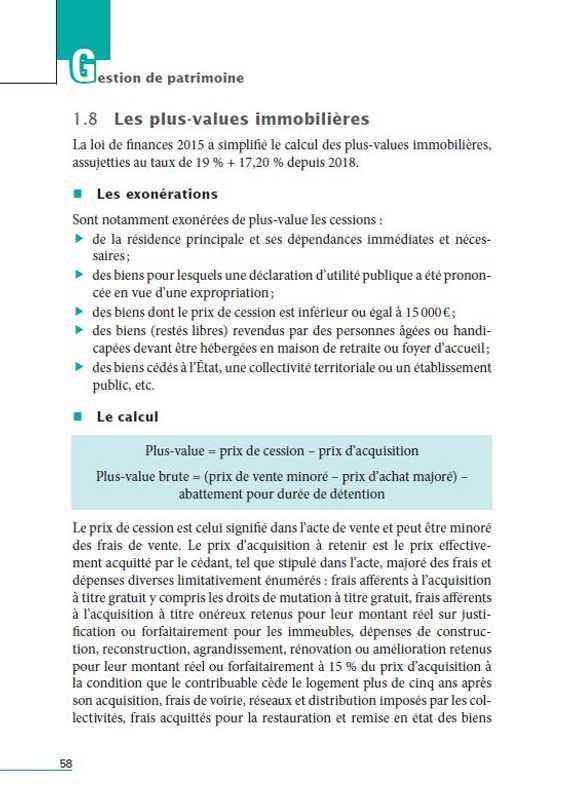 Gestion de patrimoine

1.8 Les plus-values immobilières

La loi de finances 2015 a simplifié le calcul des plus-values immobilières, assujetties au taux de 19 % + 17,20 % depuis 2018.

■ Les exonérations

Sont notamment exonérées de plus-value les cessions :
▶ de la résidence principale et ses dépendances immédiates et nécessaires ;
▶ des biens pour lesquels une déclaration d'utilité publique a été prononcée en vue d'une expropriation ;
▶ des biens dont le prix de cession est inférieur ou égal à 15 000 € ;
▶ des biens (restés libres) revendus par des personnes âgées ou handicapées devant être hébergées en maison de retraite ou foyer d'accueil ;
▶ des biens cédés à l'État, une collectivité territoriale ou un établissement public, etc.

■ Le calcul

Plus-value = prix de cession – prix d'acquisition

Plus-value brute = (prix de vente minoré – prix d'achat majoré) – abattement pour durée de détention

Le prix de cession est celui signifié dans l'acte de vente et peut être minoré des frais de vente. Le prix d'acquisition à retenir est le prix effectivement acquitté par le cédant, tel que stipulé dans l'acte, majoré des frais et dépenses diverses limitativement énumérés : frais afférents à l'acquisition à titre gratuit y compris les droits de mutation à titre gratuit, frais afférents à l'acquisition à titre onéreux retenus pour leur montant réel sur justification ou forfaitairement pour les immeubles, dépenses de construction, reconstruction, agrandissement, rénovation ou amélioration retenus pour leur montant réel ou forfaitairement à 15 % du prix d'acquisition à la condition que le contribuable cède le logement plus de cinq ans après son acquisition, frais de voirie, réseaux et distribution imposés par les collectivités, frais acquittés pour la restauration et remise en état des biens

58